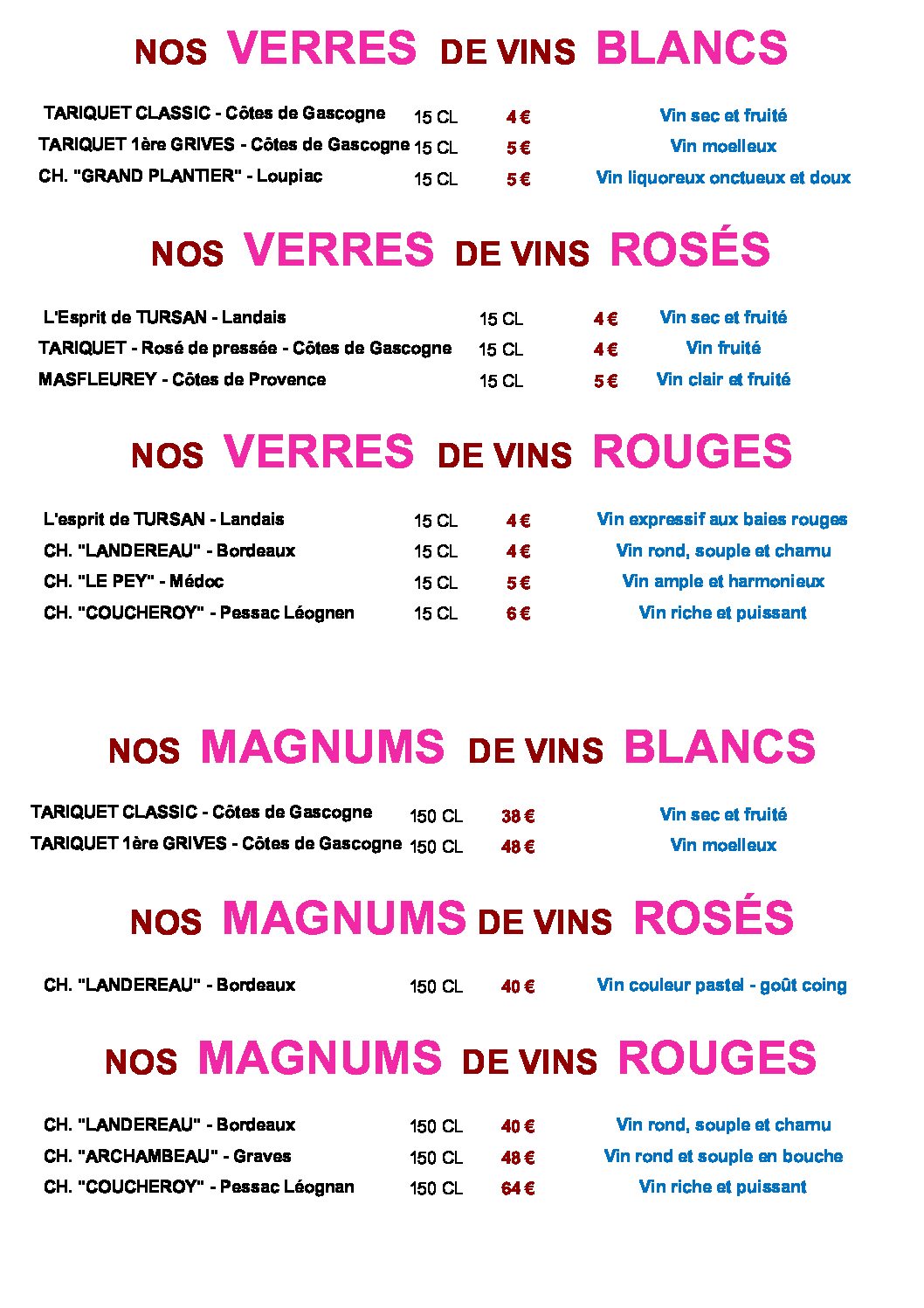 NOS VERRES DE VINS BLANCS

| | | | |
|---|---|---|---|
| TARIQUET CLASSIC - Côtes de Gascogne | 15 CL | 4 € | Vin sec et fruité |
| TARIQUET 1ère GRIVES - Côtes de Gascogne | 15 CL | 5 € | Vin moelleux |
| CH. "GRAND PLANTIER" - Loupiac | 15 CL | 5 € | Vin liquoreux onctueux et doux |

NOS VERRES DE VINS ROSÉS

| | | | |
|---|---|---|---|
| L'Esprit de TURSAN - Landais | 15 CL | 4 € | Vin sec et fruité |
| TARIQUET - Rosé de pressée - Côtes de Gascogne | 15 CL | 4 € | Vin fruité |
| MASFLEUREY - Côtes de Provence | 15 CL | 5 € | Vin clair et fruité |

NOS VERRES DE VINS ROUGES

| | | | |
|---|---|---|---|
| L'esprit de TURSAN - Landais | 15 CL | 4 € | Vin expressif aux baies rouges |
| CH. "LANDEREAU" - Bordeaux | 15 CL | 4 € | Vin rond, souple et charnu |
| CH. "LE PEY" - Médoc | 15 CL | 5 € | Vin ample et harmonieux |
| CH. "COUCHEROY" - Pessac Léognen | 15 CL | 6 € | Vin riche et puissant |

NOS MAGNUMS DE VINS BLANCS

| | | | |
|---|---|---|---|
| TARIQUET CLASSIC - Côtes de Gascogne | 150 CL | 38 € | Vin sec et fruité |
| TARIQUET 1ère GRIVES - Côtes de Gascogne | 150 CL | 48 € | Vin moelleux |

NOS MAGNUMS DE VINS ROSÉS

| | | | |
|---|---|---|---|
| CH. "LANDEREAU" - Bordeaux | 150 CL | 40 € | Vin couleur pastel - goût coing |

NOS MAGNUMS DE VINS ROUGES

| | | | |
|---|---|---|---|
| CH. "LANDEREAU" - Bordeaux | 150 CL | 40 € | Vin rond, souple et charnu |
| CH. "ARCHAMBEAU" - Graves | 150 CL | 48 € | Vin rond et souple en bouche |
| CH. "COUCHEROY" - Pessac Léognan | 150 CL | 64 € | Vin riche et puissant |